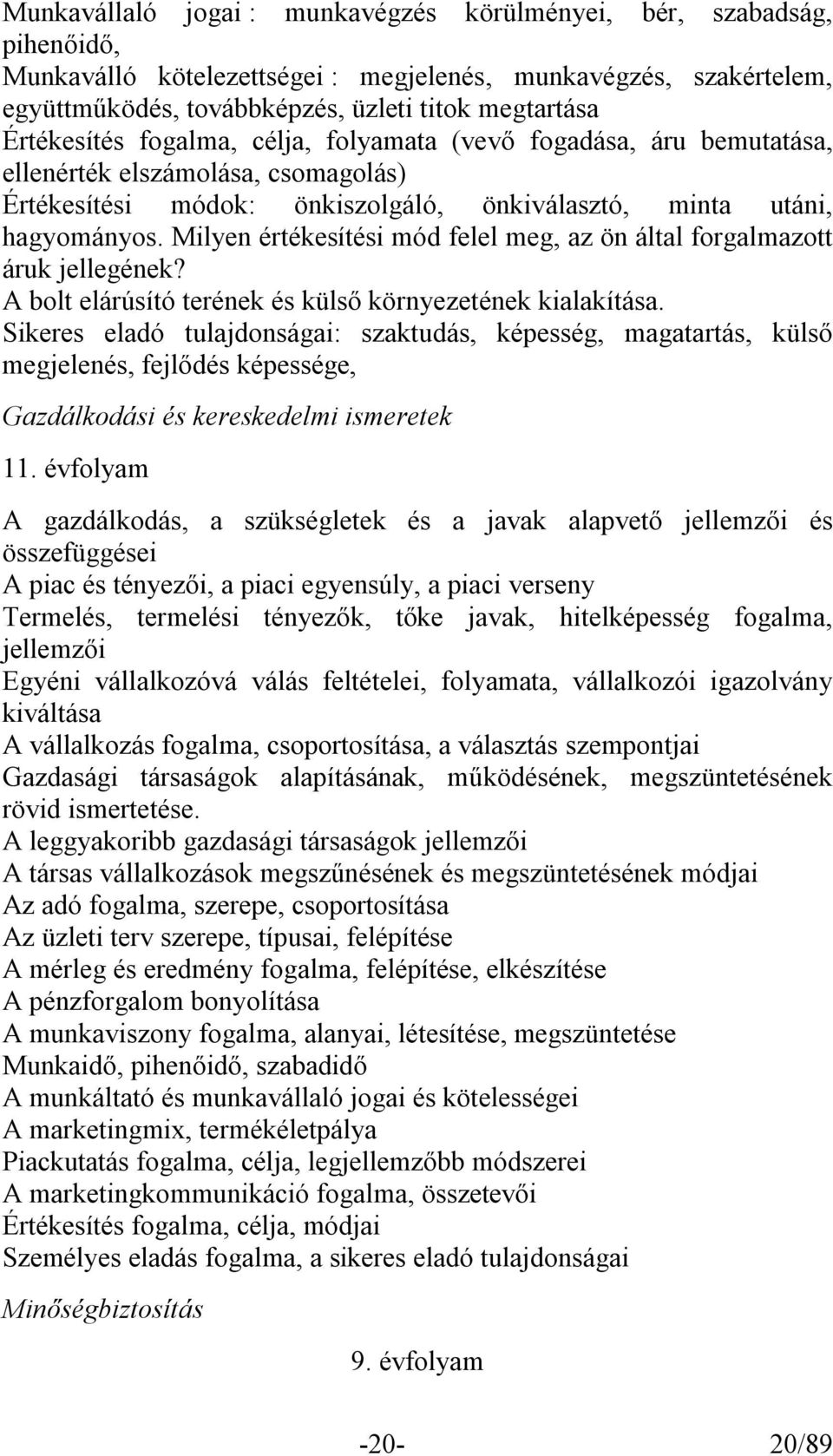 Munkavállaló jogai : munkavégzés körülményei, bér, szabadság, pihenőidő,
Munkaválló kötelezettségei : megjelenés, munkavégzés, szakértelem, együttműködés, továbbképzés, üzleti titok megtartása
Értékesítés fogalma, célja, folyamata (vevő fogadása, áru bemutatása, ellenérték elszámolása, csomagolás)
Értékesítési módok: önkiszolgáló, önkiválasztó, minta utáni, hagyományos. Milyen értékesítési mód felel meg, az ön által forgalmazott áruk jellegének?
A bolt elárúsító terének és külső környezetének kialakítása.
Sikeres eladó tulajdonságai: szaktudás, képesség, magatartás, külső megjelenés, fejlődés képessége,

Gazdálkodási és kereskedelmi ismeretek

11. évfolyam

A gazdálkodás, a szükségletek és a javak alapvető jellemzői és összefüggései
A piac és tényezői, a piaci egyensúly, a piaci verseny
Termelés, termelési tényezők, tőke javak, hitelképesség fogalma, jellemzői
Egyéni vállalkozóvá válás feltételei, folyamata, vállalkozói igazolvány kiváltása
A vállalkozás fogalma, csoportosítása, a választás szempontjai
Gazdasági társaságok alapításának, működésének, megszüntetésének rövid ismertetése.
A leggyakoribb gazdasági társaságok jellemzői
A társas vállalkozások megszűnésének és megszüntetésének módjai
Az adó fogalma, szerepe, csoportosítása
Az üzleti terv szerepe, típusai, felépítése
A mérleg és eredmény fogalma, felépítése, elkészítése
A pénzforgalom bonyolítása
A munkaviszony fogalma, alanyai, létesítése, megszüntetése
Munkaidő, pihenőidő, szabadidő
A munkáltató és munkavállaló jogai és kötelességei
A marketingmix, termékéletpálya
Piackutatás fogalma, célja, legjellemzőbb módszerei
A marketingkommunikáció fogalma, összetevői
Értékesítés fogalma, célja, módjai
Személyes eladás fogalma, a sikeres eladó tulajdonságai

Minőségbiztosítás

9. évfolyam

-20- 20/89